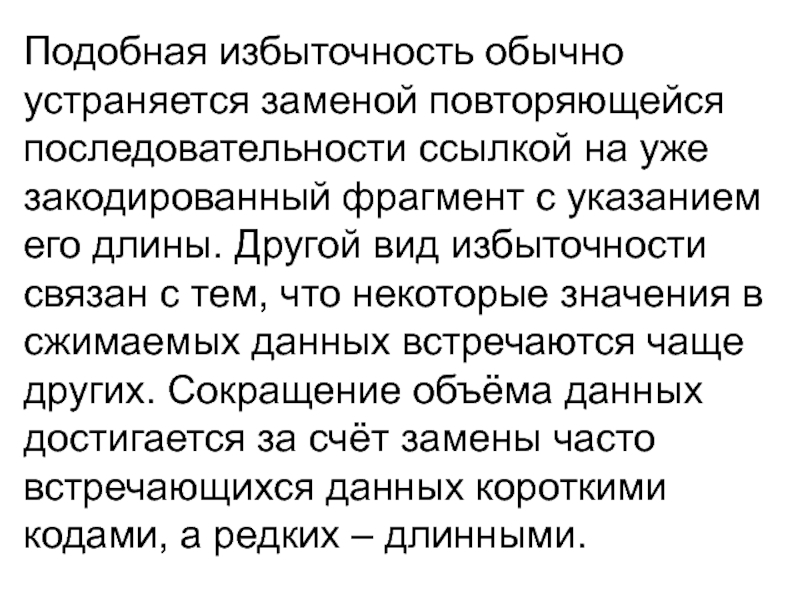 Подобная избыточность обычно устраняется заменой повторяющейся последовательности ссылкой на уже закодированный фрагмент с указанием его длины. Другой вид избыточности связан с тем, что некоторые значения в сжимаемых данных встречаются чаще других. Сокращение объёма данных достигается за счёт замены часто встречающихся данных короткими кодами, а редких – длинными.